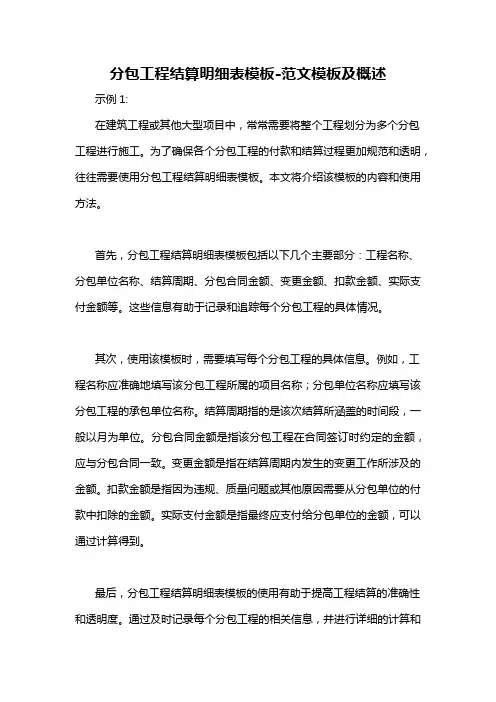 分包工程结算明细表模板-范文模板及概述

示例 1:

在建筑工程或其他大型项目中，常常需要将整个工程划分为多个分包工程进行施工。为了确保各个分包工程的付款和结算过程更加规范和透明，往往需要使用分包工程结算明细表模板。本文将介绍该模板的内容和使用方法。

首先，分包工程结算明细表模板包括以下几个主要部分：工程名称、分包单位名称、结算周期、分包合同金额、变更金额、扣款金额、实际支付金额等。这些信息有助于记录和追踪每个分包工程的具体情况。

其次，使用该模板时，需要填写每个分包工程的具体信息。例如，工程名称应准确地填写该分包工程所属的项目名称；分包单位名称应填写该分包工程的承包单位名称。结算周期指的是该次结算所涵盖的时间段，一般以月为单位。分包合同金额是指该分包工程在合同签订时约定的金额，应与分包合同一致。变更金额是指在结算周期内发生的变更工作所涉及的金额。扣款金额是指因为违规、质量问题或其他原因需要从分包单位的付款中扣除的金额。实际支付金额是指最终应支付给分包单位的金额，可以通过计算得到。

最后，分包工程结算明细表模板的使用有助于提高工程结算的准确性和透明度。通过及时记录每个分包工程的相关信息，并进行详细的计算和